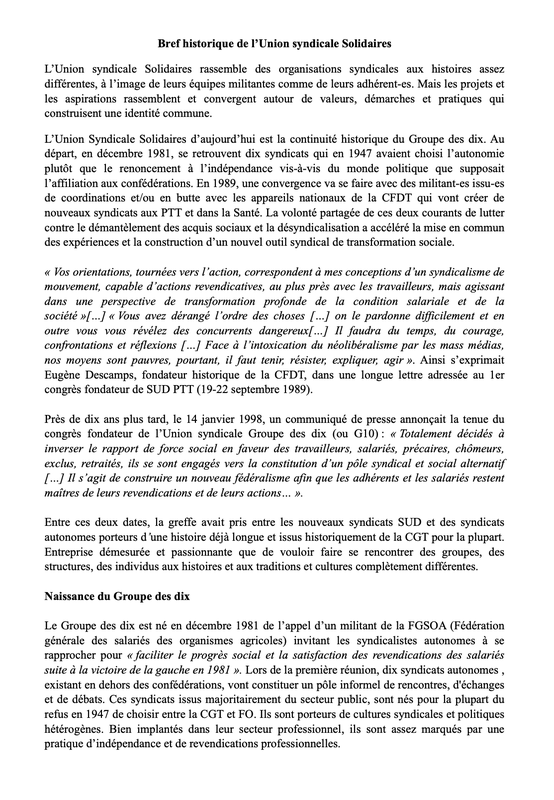 Bref historique de l'Union syndicale Solidaires

L'Union syndicale Solidaires rassemble des organisations syndicales aux histoires assez différentes, à l'image de leurs équipes militantes comme de leurs adhérent-es. Mais les projets et les aspirations rassemblent et convergent autour de valeurs, démarches et pratiques qui construisent une identité commune.

L'Union Syndicale Solidaires d'aujourd'hui est la continuité historique du Groupe des dix. Au départ, en décembre 1981, se retrouvent dix syndicats qui en 1947 avaient choisi l'autonomie plutôt que le renoncement à l'indépendance vis-à-vis du monde politique que supposait l'affiliation aux confédérations. En 1989, une convergence va se faire avec des militant-es issu-es de coordinations et/ou en butte avec les appareils nationaux de la CFDT qui vont créer de nouveaux syndicats aux PTT et dans la Santé. La volonté partagée de ces deux courants de lutter contre le démantèlement des acquis sociaux et la désyndicalisation a accéléré la mise en commun des expériences et la construction d'un nouvel outil syndical de transformation sociale.

« Vos orientations, tournées vers l'action, correspondent à mes conceptions d'un syndicalisme de mouvement, capable d'actions revendicatives, au plus près avec les travailleurs, mais agissant dans une perspective de transformation profonde de la condition salariale et de la société »[...] « Vous avez dérangé l'ordre des choses [...] on le pardonne difficilement et en outre vous vous révélez des concurrents dangereux[...] Il faudra du temps, du courage, confrontations et réflexions [...] Face à l'intoxication du néolibéralisme par les mass médias, nos moyens sont pauvres, pourtant, il faut tenir, résister, expliquer, agir ». Ainsi s'exprimait Eugène Descamps, fondateur historique de la CFDT, dans une longue lettre adressée au 1er congrès fondateur de SUD PTT (19-22 septembre 1989).

Près de dix ans plus tard, le 14 janvier 1998, un communiqué de presse annonçait la tenue du congrès fondateur de l'Union syndicale Groupe des dix (ou G10) : « Totalement décidés à inverser le rapport de force social en faveur des travailleurs, salariés, précaires, chômeurs, exclus, retraités, ils se sont engagés vers la constitution d'un pôle syndical et social alternatif [...] Il s'agit de construire un nouveau fédéralisme afin que les adhérents et les salariés restent maîtres de leurs revendications et de leurs actions... ».

Entre ces deux dates, la greffe avait pris entre les nouveaux syndicats SUD et des syndicats autonomes porteurs d'une histoire déjà longue et issus historiquement de la CGT pour la plupart. Entreprise démesurée et passionnante que de vouloir faire se rencontrer des groupes, des structures, des individus aux histoires et aux traditions et cultures complètement différentes.

Naissance du Groupe des dix

Le Groupe des dix est né en décembre 1981 de l'appel d'un militant de la FGSOA (Fédération générale des salariés des organismes agricoles) invitant les syndicalistes autonomes à se rapprocher pour « faciliter le progrès social et la satisfaction des revendications des salariés suite à la victoire de la gauche en 1981 ». Lors de la première réunion, dix syndicats autonomes , existant en dehors des confédérations, vont constituer un pôle informel de rencontres, d'échanges et de débats. Ces syndicats issus majoritairement du secteur public, sont nés pour la plupart du refus en 1947 de choisir entre la CGT et FO. Ils sont porteurs de cultures syndicales et politiques hétérogènes. Bien implantés dans leur secteur professionnel, ils sont assez marqués par une pratique d'indépendance et de revendications professionnelles.